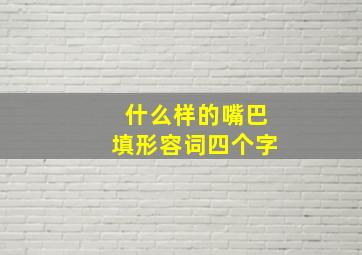 什么样的嘴巴
填形容词四个字